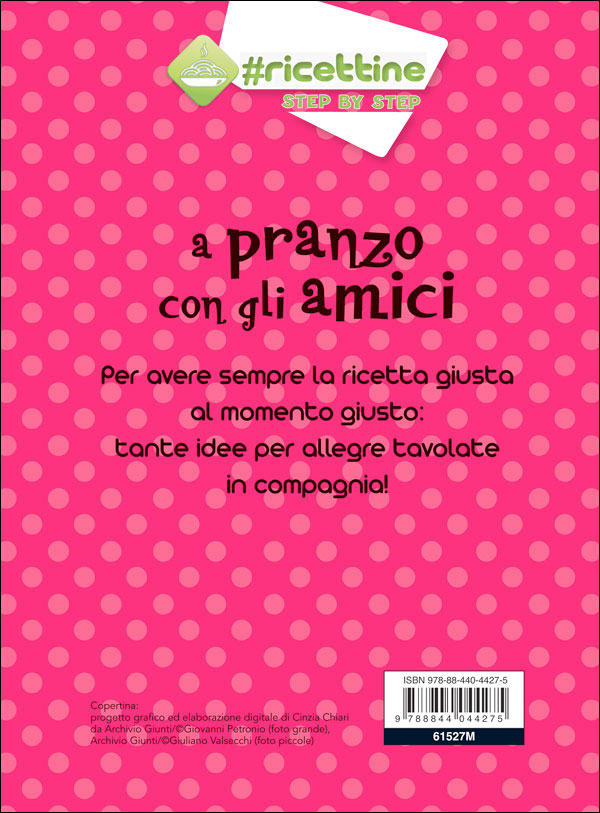 #ricettine
STEP BY STEP

a pranzo con gli amici

Per avere sempre la ricetta giusta al momento giusto: tante idee per allegre tavolate in compagnia!

Copertina:
progetto grafico ed elaborazione digitale di Cinzia Chiari da Archivio Giunti/©Giovanni Petronio (foto grande), Archivio Giunti/©Giuliano Valsecchi (foto piccole)

ISBN 978-88-440-4427-5
9 788844 044275
61527M